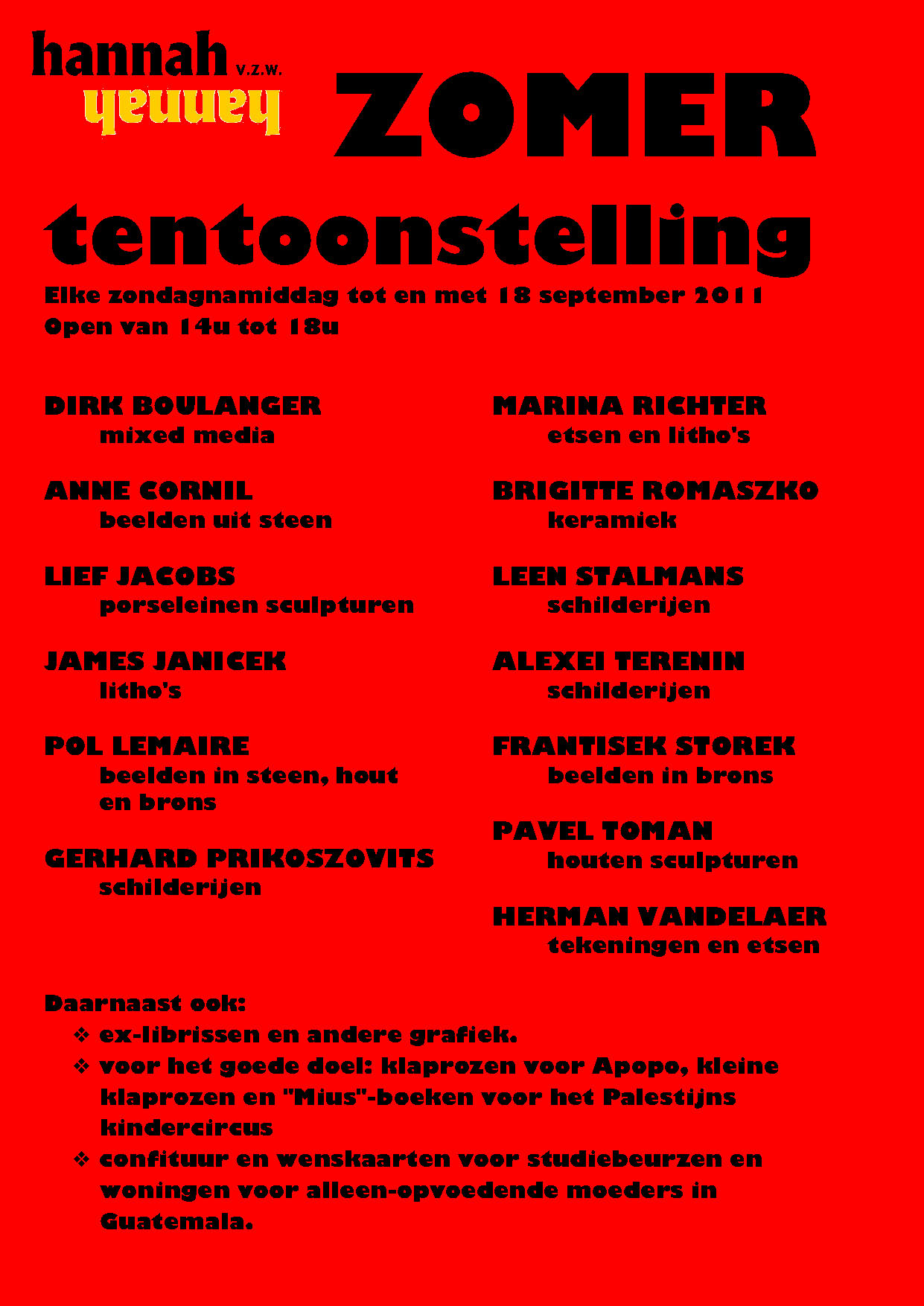 hannah V.Z.W.
hannah

ZOMER

tentoonstelling

Elke zondagnamiddag tot en met 18 september 2011
Open van 14u tot 18u

DIRK BOULANGER
mixed media

ANNE CORNIL
beelden uit steen

LIEF JACOBS
porseleinen sculpturen

JAMES JANICEK
litho's

POL LEMAIRE
beelden in steen, hout en brons

GERHARD PRIKOSZOVITS
schilderijen

MARINA RICHTER
etsen en litho's

BRIGITTE ROMASZKO
keramiek

LEEN STALMANS
schilderijen

ALEXEI TERENIN
schilderijen

FRANTISEK STOREK
beelden in brons

PAVEL TOMAN
houten sculpturen

HERMAN VANDELAER
tekeningen en etsen

Daarnaast ook:
❖ ex-librissen en andere grafiek.
❖ voor het goede doel: klaprozen voor Apopo, kleine klaprozen en "Mius"-boeken voor het Palestijns kindercircus
❖ confituur en wenskaarten voor studiebeurzen en woningen voor alleen-opvoedende moeders in Guatemala.